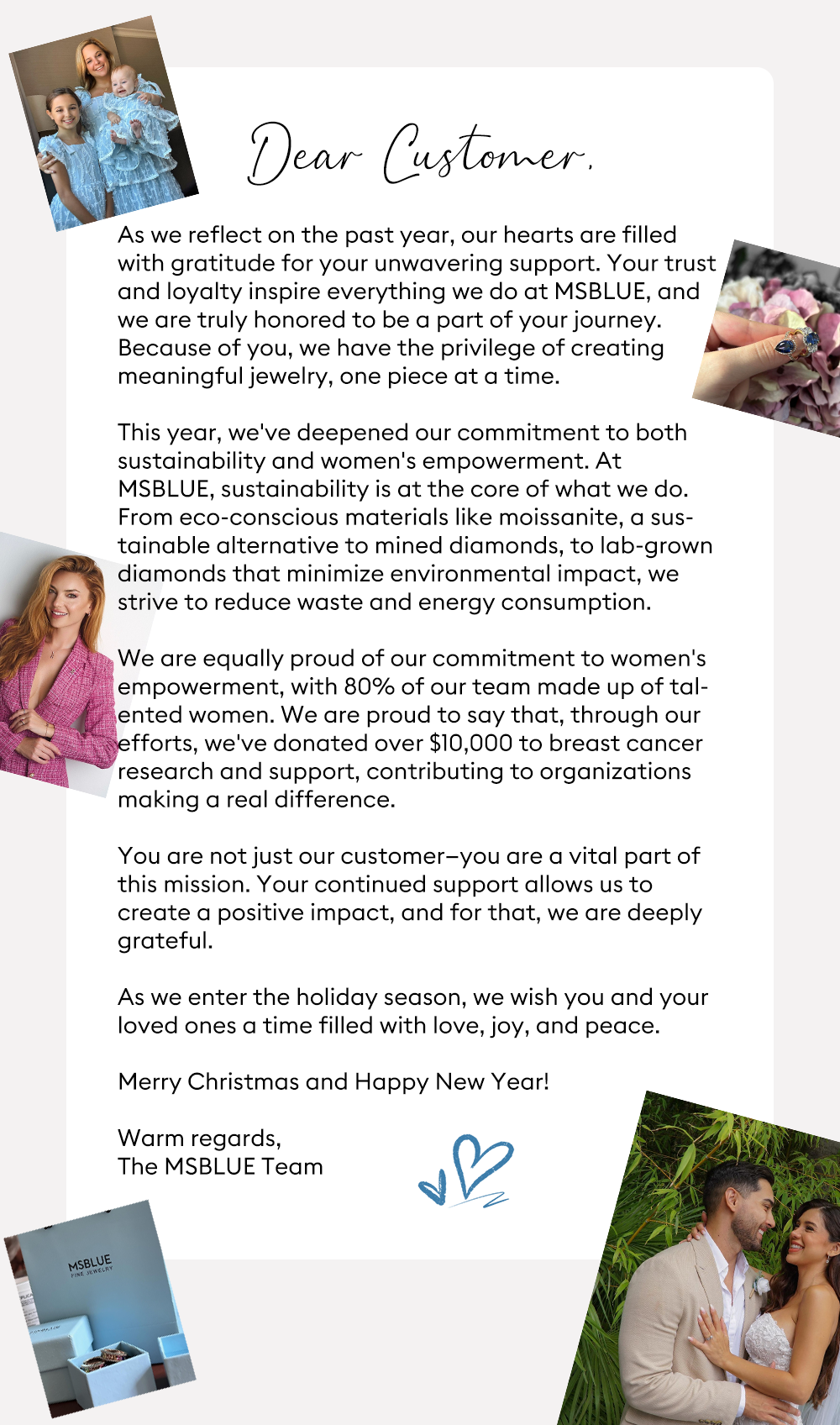 Dear Customer,

As we reflect on the past year, our hearts are filled with gratitude for your unwavering support. Your trust and loyalty inspire everything we do at MSBLUE, and we are truly honored to be a part of your journey. Because of you, we have the privilege of creating meaningful jewelry, one piece at a time.

This year, we've deepened our commitment to both sustainability and women's empowerment. At MSBLUE, sustainability is at the core of what we do. From eco-conscious materials like moissanite, a sustainable alternative to mined diamonds, to lab-grown diamonds that minimize environmental impact, we strive to reduce waste and energy consumption.

We are equally proud of our commitment to women's empowerment, with 80% of our team made up of talented women. We are proud to say that, through our efforts, we've donated over $10,000 to breast cancer research and support, contributing to organizations making a real difference.

You are not just our customer–you are a vital part of this mission. Your continued support allows us to create a positive impact, and for that, we are deeply grateful.

As we enter the holiday season, we wish you and your loved ones a time filled with love, joy, and peace.

Merry Christmas and Happy New Year!

Warm regards,
The MSBLUE Team

MSBLUE
FINE JEWELRY